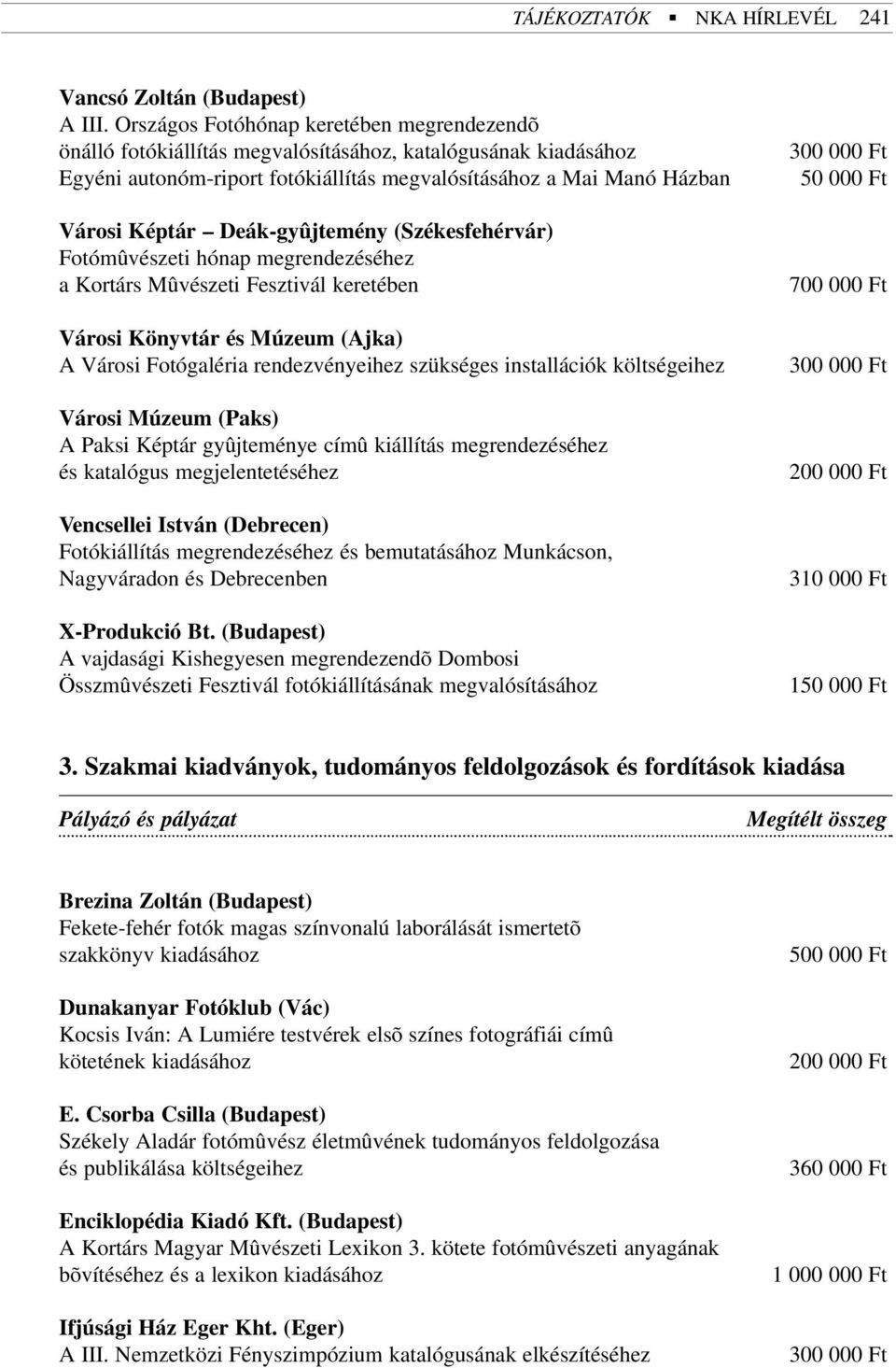 TÁJÉKOZTATÓK ▪ NKA HÍRLEVÉL 241

Vancsó Zoltán (Budapest)
A III. Országos Fotóhónap keretében megrendezendõ önálló fotókiállítás megvalósításához, katalógusának kiadásához 300 000 Ft
Egyéni autonóm-riport fotókiállítás megvalósításához a Mai Manó Házban 50 000 Ft

Városi Képtár – Deák-gyûjtemény (Székesfehérvár)
Fotómûvészeti hónap megrendezéséhez a Kortárs Mûvészeti Fesztivál keretében 700 000 Ft

Városi Könyvtár és Múzeum (Ajka)
A Városi Fotógaléria rendezvényeihez szükséges installációk költségeihez 300 000 Ft

Városi Múzeum (Paks)
A Paksi Képtár gyûjteménye címû kiállítás megrendezéséhez és katalógus megjelentetéséhez 200 000 Ft

Vencsellei István (Debrecen)
Fotókiállítás megrendezéséhez és bemutatásához Munkácson, Nagyváradon és Debrecenben 310 000 Ft

X-Produkció Bt. (Budapest)
A vajdasági Kishegyesen megrendezendõ Dombosi Összmûvészeti Fesztivál fotókiállításának megvalósításához 150 000 Ft

3. Szakmai kiadványok, tudományos feldolgozások és fordítások kiadása

Pályázó és pályázat Megítélt összeg

Brezina Zoltán (Budapest)
Fekete-fehér fotók magas színvonalú laborálását ismertetõ szakkönyv kiadásához 500 000 Ft

Dunakanyar Fotóklub (Vác)
Kocsis Iván: A Lumiére testvérek elsõ színes fotográfiái címû kötetének kiadásához 200 000 Ft

E. Csorba Csilla (Budapest)
Székely Aladár fotómûvész életmûvének tudományos feldolgozása és publikálása költségeihez 360 000 Ft

Enciklopédia Kiadó Kft. (Budapest)
A Kortárs Magyar Mûvészeti Lexikon 3. kötete fotómûvészeti anyagának bõvítéséhez és a lexikon kiadásához 1 000 000 Ft

Ifjúsági Ház Eger Kht. (Eger)
A III. Nemzetközi Fényszimpózium katalógusának elkészítéséhez 300 000 Ft